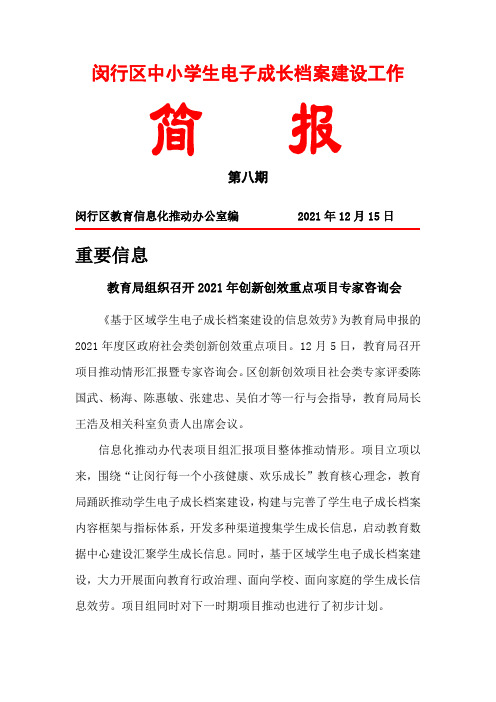 闵行区中小学生电子成长档案建设工作

简 报

第八期

闵行区教育信息化推动办公室编 2021 年 12 月 15 日

重要信息

教育局组织召开 2021 年创新创效重点项目专家咨询会

《基于区域学生电子成长档案建设的信息效劳》为教育局申报的 2021 年度区政府社会类创新创效重点项目。12 月 5 日，教育局召开项目推动情形汇报暨专家咨询会。区创新创效项目社会类专家评委陈国武、杨海、陈惠敏、张建忠、吴伯才等一行与会指导，教育局局长王浩及相关科室负责人出席会议。

信息化推动办代表项目组汇报项目整体推动情形。项目立项以来，围绕“让闵行每一个小孩健康、欢乐成长”教育核心理念，教育局踊跃推动学生电子成长档案建设，构建与完善了学生电子成长档案内容框架与指标体系，开发多种渠道搜集学生成长信息，启动教育数据中心建设汇聚学生成长信息。同时，基于区域学生电子成长档案建设，大力开展面向教育行政治理、面向学校、面向家庭的学生成长信息效劳。项目组同时对下一时期项目推动也进行了初步计划。